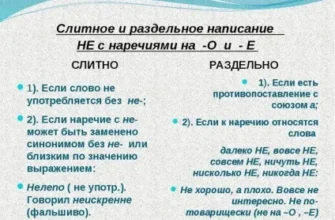 Слитное и раздельное написание НЕ с наречиями на -О и - Е

СЛИТНО

1). Если слово не употребляется без не-;

2). Если наречие с не- может быть заменено синонимом без не- или близким по значению выражением:

Нелепо ( не употр.). Говорил неискренне (фальшиво).

РАЗДЕЛЬНО

1). Если есть противопоставление с союзом а;

2). Если к наречию относятся слова

далеко НЕ, вовсе НЕ, совсем НЕ, ничуть НЕ, нисколько НЕ, никогда НЕ:

Не хорошо, а плохо. Вовсе не интересно. Не по-товарищески (не на –О , –Е)